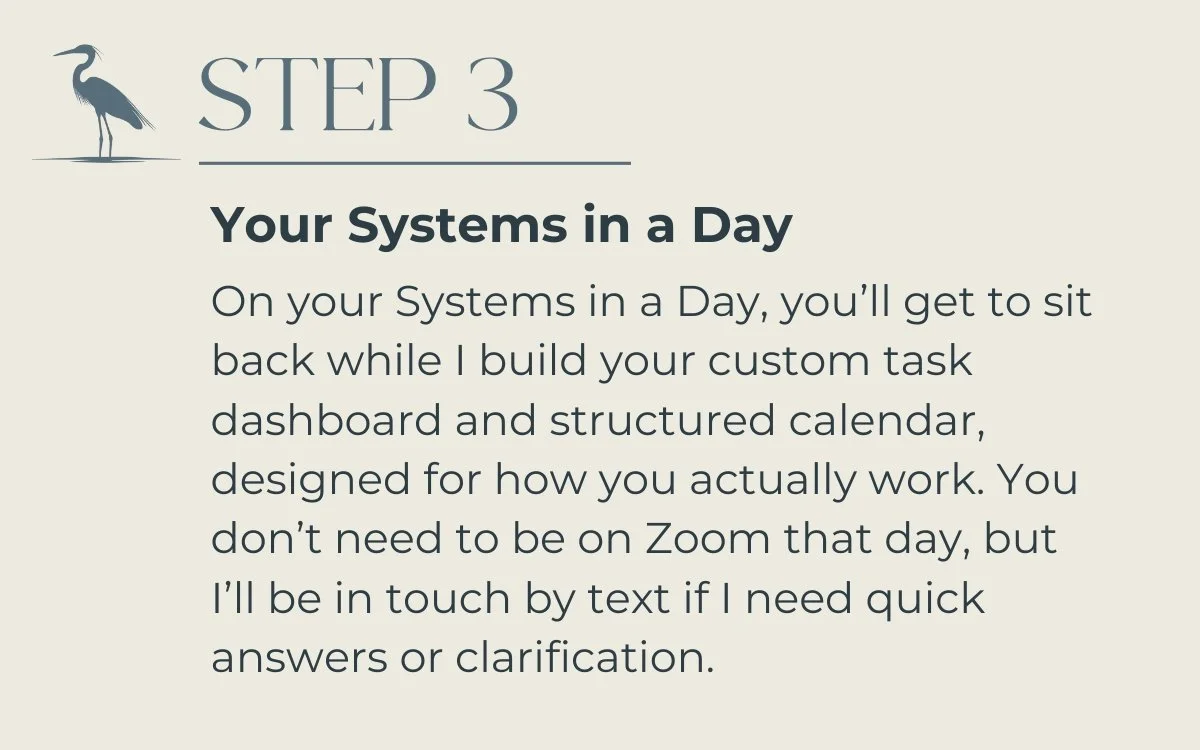 STEP 3

Your Systems in a Day

On your Systems in a Day, you'll get to sit back while I build your custom task dashboard and structured calendar, designed for how you actually work. You don't need to be on Zoom that day, but I'll be in touch by text if I need quick answers or clarification.